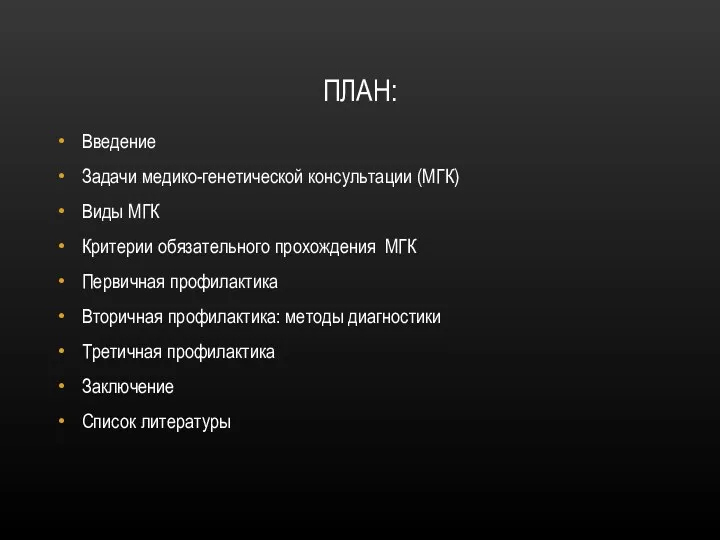 ПЛАН:

• Введение
• Задачи медико-генетической консультации (МГК)
• Виды МГК
• Критерии обязательного прохождения МГК
• Первичная профилактика
• Вторичная профилактика: методы диагностики
• Третичная профилактика
• Заключение
• Список литературы